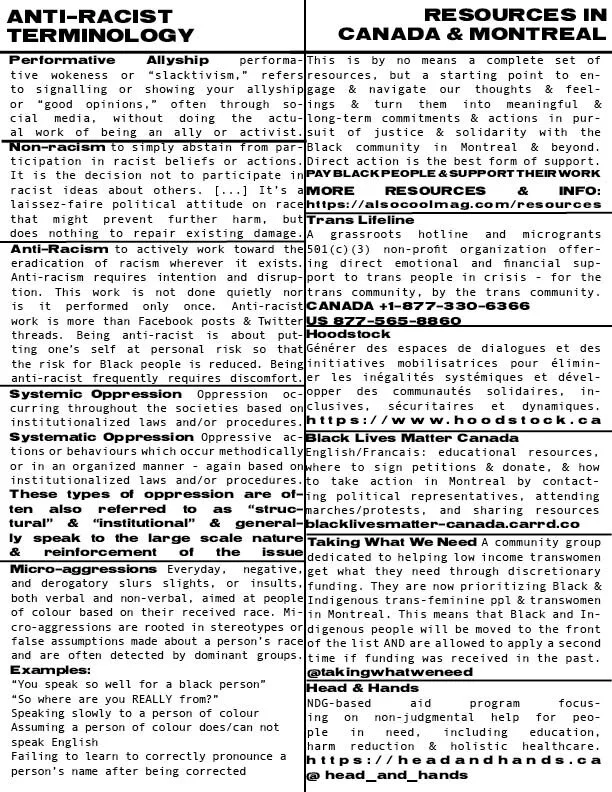 ANTI-RACIST TERMINOLOGY

Performative Allyship performative wokeness or "slacktivism," refers to signalling or showing your allyship or "good opinions," often through social media, without doing the actual work of being an ally or activist.

Non-racism to simply abstain from participation in racist beliefs or actions. It is the decision not to participate in racist ideas about others. [...] It's a laissez-faire political attitude on race that might prevent further harm, but does nothing to repair existing damage.

Anti-Racism to actively work toward the eradication of racism wherever it exists. Anti-racism requires intention and disruption. This work is not done quietly nor is it performed only once. Anti-racist work is more than Facebook posts & Twitter threads. Being anti-racist is about putting one's self at personal risk so that the risk for Black people is reduced. Being anti-racist frequently requires discomfort.

Systemic Oppression Oppression occurring throughout the societies based on institutionalized laws and/or procedures.

Systematic Oppression Oppressive actions or behaviours which occur methodically or in an organized manner - again based on institutionalized laws and/or procedures.

These types of oppression are often also referred to as "structural" & "institutional" & generally speak to the large scale nature & reinforcement of the issue

Micro-aggressions Everyday, negative, and derogatory slurs slights, or insults, both verbal and non-verbal, aimed at people of colour based on their received race. Micro-aggressions are rooted in stereotypes or false assumptions made about a person's race and are often detected by dominant groups.

Examples:
"You speak so well for a black person"
"So where are you REALLY from?"
Speaking slowly to a person of colour
Assuming a person of colour does/can not speak English
Failing to learn to correctly pronounce a person's name after being corrected

RESOURCES IN CANADA & MONTREAL

This is by no means a complete set of resources, but a starting point to engage & navigate our thoughts & feelings & turn them into meaningful & long-term commitments & actions in pursuit of justice & solidarity with the Black community in Montreal & beyond. Direct action is the best form of support.
PAY BLACK PEOPLE & SUPPORT THEIR WORK

MORE RESOURCES & INFO:
https://alsocoolmag.com/resources

Trans Lifeline
A grassroots hotline and microgrants 501(c)(3) non-profit organization offering direct emotional and financial support to trans people in crisis - for the trans community, by the trans community.
CANADA +1-877-330-6366
US 877-565-8860

Hoodstock
Générer des espaces de dialogues et des initiatives mobilisatrices pour éliminer les inégalités systémiques et développer des communautés solidaires, inclusives, sécuritaires et dynamiques.
https://www.hoodstock.ca

Black Lives Matter Canada
English/Francais: educational resources, where to sign petitions & donate, & how to take action in Montreal by contacting political representatives, attending marches/protests, and sharing resources
blacklivesmatter-canada.carrd.co

Taking What We Need A community group dedicated to helping low income transwomen get what they need through discretionary funding. They are now prioritizing Black & Indigenous trans-feminine ppl & transwomen in Montreal. This means that Black and Indigenous people will be moved to the front of the list AND are allowed to apply a second time if funding was received in the past.
@takingwhatweneed

Head & Hands
NDG-based aid program focusing on non-judgmental help for people in need, including education, harm reduction & holistic healthcare.
https://headandhands.ca
@ head_and_hands